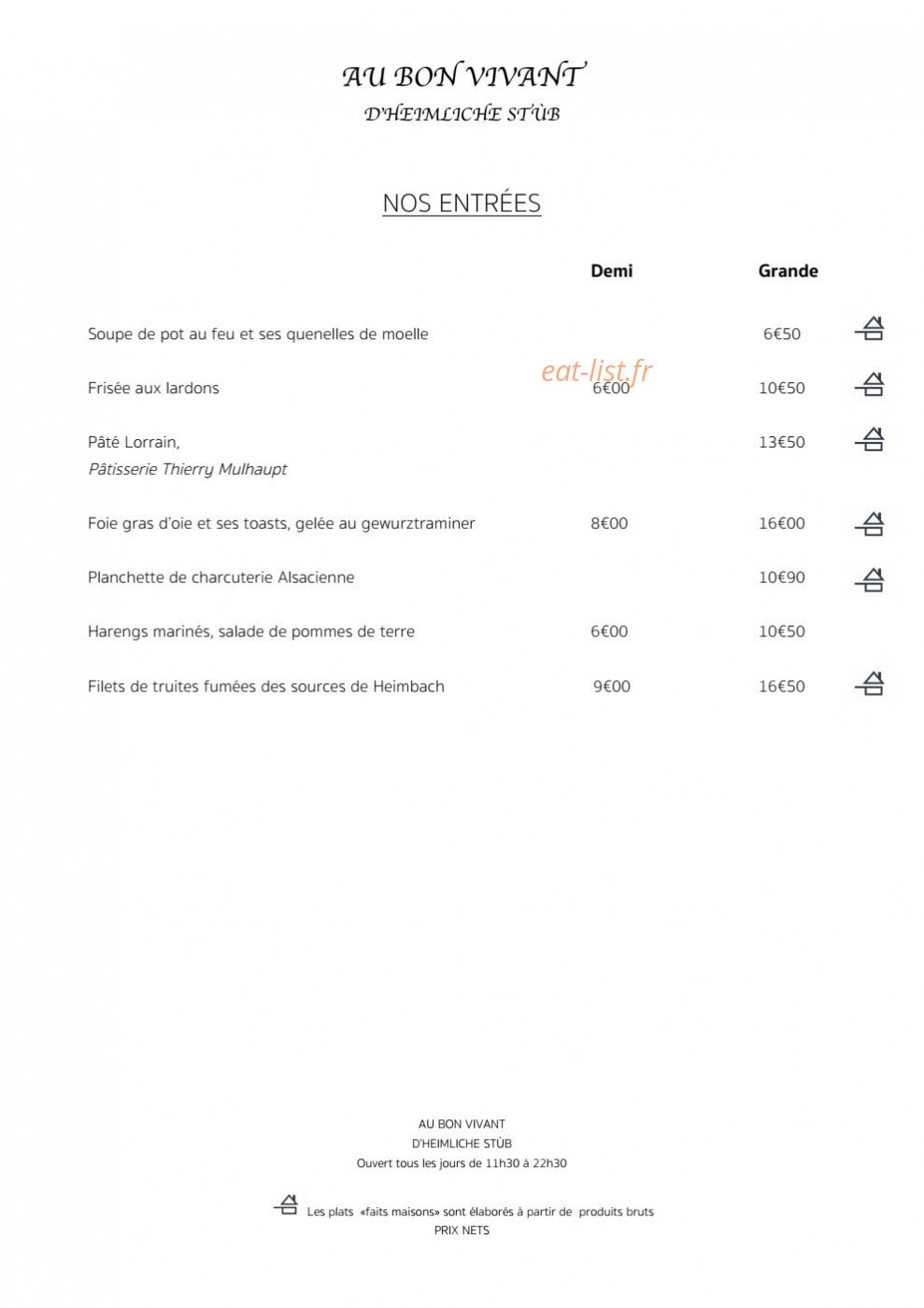 AU BON VIVANT
D'HEIMLICHE STÙB

NOS ENTRÉES

| | Demi | Grande |
|---|---|---|
| Soupe de pot au feu et ses quenelles de moelle | | 6€50 |
| Frisée aux lardons | 6€00 | 10€50 |
| Pâté Lorrain, Pâtisserie Thierry Mulhaupt | | 13€50 |
| Foie gras d'oie et ses toasts, gelée au gewurztraminer | 8€00 | 16€00 |
| Planchette de charcuterie Alsacienne | | 10€90 |
| Harengs marinés, salade de pommes de terre | 6€00 | 10€50 |
| Filets de truites fumées des sources de Heimbach | 9€00 | 16€50 |

AU BON VIVANT
D'HEIMLICHE STÙB
Ouvert tous les jours de 11h30 à 22h30

Les plats «faits maisons» sont élaborés à partir de produits bruts
PRIX NETS

eat-list.fr